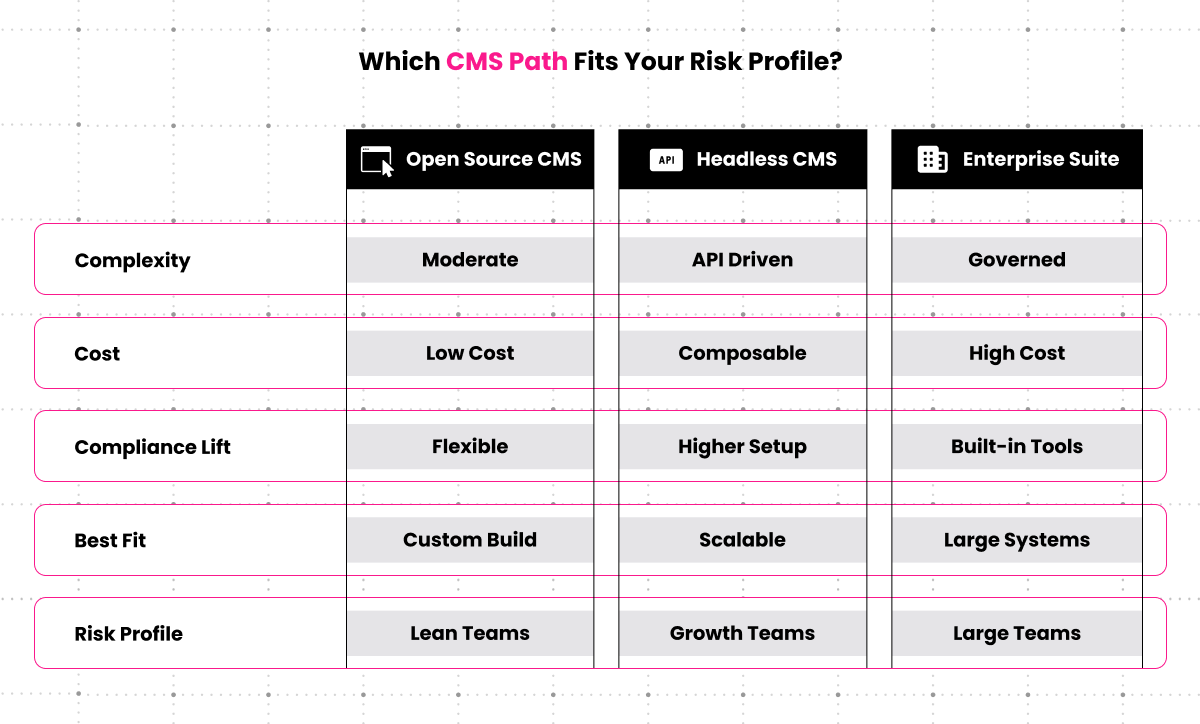 Which CMS Path Fits Your Risk Profile?

| | Open Source CMS | API Headless CMS | Enterprise Suite |
|---|---|---|---|
| Complexity | Moderate | API Driven | Governed |
| Cost | Low Cost | Composable | High Cost |
| Compliance Lift | Flexible | Higher Setup | Built-in Tools |
| Best Fit | Custom Build | Scalable | Large Systems |
| Risk Profile | Lean Teams | Growth Teams | Large Teams |